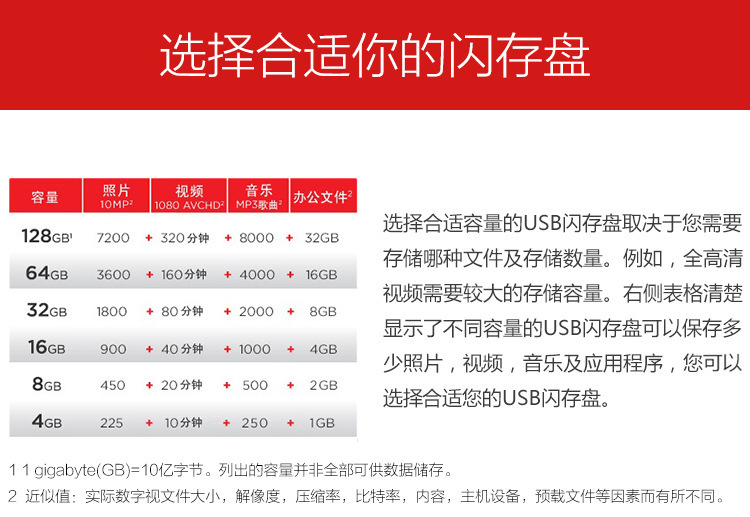 选择合适你的闪存盘

| 容量 | 照片 10MP$^{2}$ | 视频 1080 AVCHD$^{2}$ | 音乐 MP3歌曲$^{2}$ | 办公文件$^{2}$ |
|---|---|---|---|---|
| 128GB$^{1}$ | 7200 | + 320分钟 | + 8000 | + 32GB |
| 64GB | 3600 | + 160分钟 | + 4000 | + 16GB |
| 32GB | 1800 | + 80分钟 | + 2000 | + 8GB |
| 16GB | 900 | + 40分钟 | + 1000 | + 4GB |
| 8GB | 450 | + 20分钟 | + 500 | + 2GB |
| 4GB | 225 | + 10分钟 | + 250 | + 1GB |

选择合适容量的USB闪存盘取决于您需要存储哪种文件及存储数量。例如，全高清视频需要较大的存储容量。右侧表格清楚显示了不同容量的USB闪存盘可以保存多少照片，视频，音乐及应用程序，您可以选择合适您的USB闪存盘。

1 1 gigabyte(GB)=10亿字节。列出的容量并非全部可供数据储存。
2 近似值：实际数字视文件大小，解像度，压缩率，比特率，内容，主机设备，预载文件等因素而有所不同。